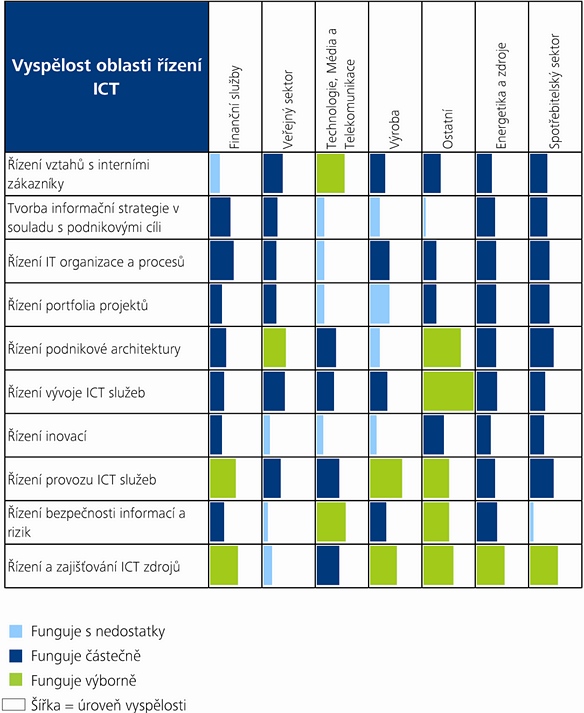 | Vyspělost oblasti řízení ICT | Finanční služby | Veřejný sektor | Technologie, Média a Telekomunikace | Výroba | Ostatní | Energetika a zdroje | Spotřebitelský sektor |
|---|---|---|---|---|---|---|---|
| Řízení vztahů s interními zákazníky | | | | | | | |
| Tvorba informační strategie v souladu s podnikovými cíli | | | | | | | |
| Řízení IT organizace a procesů | | | | | | | |
| Řízení portfolia projektů | | | | | | | |
| Řízení podnikové architektury | | | | | | | |
| Řízení vývoje ICT služeb | | | | | | | |
| Řízení inovací | | | | | | | |
| Řízení provozu ICT služeb | | | | | | | |
| Řízení bezpečnosti informací a rizik | | | | | | | |
| Řízení a zajišťování ICT zdrojů | | | | | | | |

Funguje s nedostatky
Funguje částečně
Funguje výborně
Šířka = úroveň vyspělosti